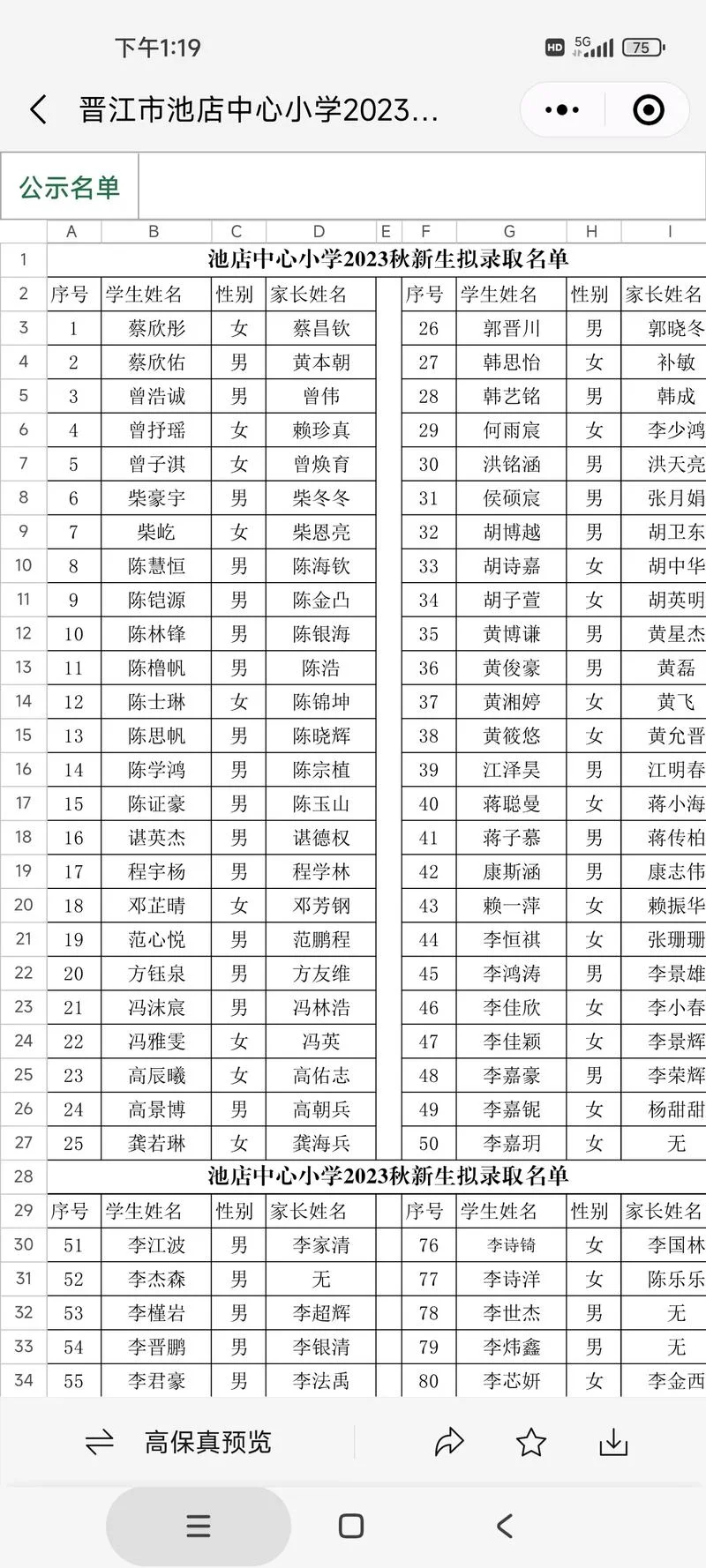 下午1:19

HD 5G 75

晋江市池店中心小学2023...

公示名单

| | A | B | C | D | E | F | G | H | I |
|---|---|---|---|---|---|---|---|---|---|
| 1 | 池店中心小学2023秋新生拟录取名单 | | | | | | | | |
| 2 | 序号 | 学生姓名 | 性别 | 家长姓名 | | 序号 | 学生姓名 | 性别 | 家长姓名 |
| 3 | 1 | 蔡欣彤 | 女 | 蔡昌钦 | | 26 | 郭晋川 | 男 | 郭晓冬 |
| 4 | 2 | 蔡欣佑 | 男 | 黄本朝 | | 27 | 韩思怡 | 女 | 补敏 |
| 5 | 3 | 曾浩诚 | 男 | 曾伟 | | 28 | 韩艺铭 | 男 | 韩成 |
| 6 | 4 | 曾抒瑶 | 女 | 赖珍真 | | 29 | 何雨宸 | 女 | 李少鸿 |
| 7 | 5 | 曾子淇 | 女 | 曾焕育 | | 30 | 洪铭涵 | 男 | 洪天亮 |
| 8 | 6 | 柴豪宇 | 男 | 柴冬冬 | | 31 | 侯硕宸 | 男 | 张月娟 |
| 9 | 7 | 柴屹 | 女 | 柴恩亮 | | 32 | 胡博越 | 男 | 胡卫东 |
| 10 | 8 | 陈慧恒 | 男 | 陈海钦 | | 33 | 胡诗嘉 | 女 | 胡中华 |
| 11 | 9 | 陈铠源 | 男 | 陈金凸 | | 34 | 胡子萱 | 女 | 胡英明 |
| 12 | 10 | 陈林锋 | 男 | 陈银海 | | 35 | 黄博谦 | 男 | 黄星杰 |
| 13 | 11 | 陈橹帆 | 男 | 陈浩 | | 36 | 黄俊豪 | 男 | 黄磊 |
| 14 | 12 | 陈士琳 | 女 | 陈锦坤 | | 37 | 黄湘婷 | 女 | 黄飞 |
| 15 | 13 | 陈思帆 | 男 | 陈晓辉 | | 38 | 黄筱悠 | 女 | 黄允晋 |
| 16 | 14 | 陈学鸿 | 男 | 陈宗植 | | 39 | 江泽昊 | 男 | 江明春 |
| 17 | 15 | 陈证豪 | 男 | 陈玉山 | | 40 | 蒋聪曼 | 女 | 蒋小海 |
| 18 | 16 | 谌英杰 | 男 | 谌德权 | | 41 | 蒋子慕 | 男 | 蒋传柏 |
| 19 | 17 | 程宇杨 | 男 | 程学林 | | 42 | 康斯涵 | 男 | 康志伟 |
| 20 | 18 | 邓芷晴 | 女 | 邓芳钢 | | 43 | 赖一萍 | 女 | 赖振华 |
| 21 | 19 | 范心悦 | 男 | 范鹏程 | | 44 | 李恒祺 | 女 | 张珊珊 |
| 22 | 20 | 方钰泉 | 男 | 方友维 | | 45 | 李鸿涛 | 男 | 李景雄 |
| 23 | 21 | 冯沫宸 | 男 | 冯林浩 | | 46 | 李佳欣 | 女 | 李小春 |
| 24 | 22 | 冯雅雯 | 女 | 冯英 | | 47 | 李佳颖 | 女 | 李景辉 |
| 25 | 23 | 高辰曦 | 女 | 高佑志 | | 48 | 李嘉豪 | 男 | 李荣辉 |
| 26 | 24 | 高景博 | 男 | 高朝兵 | | 49 | 李嘉铌 | 女 | 杨甜甜 |
| 27 | 25 | 龚若琳 | 女 | 龚海兵 | | 50 | 李嘉玥 | 女 | 无 |
| 28 | 池店中心小学2023秋新生拟录取名单 | | | | | | | | |
| 29 | 序号 | 学生姓名 | 性别 | 家长姓名 | | 序号 | 学生姓名 | 性别 | 家长姓名 |
| 30 | 51 | 李江波 | 男 | 李家清 | | 76 | 李诗锜 | 女 | 李国林 |
| 31 | 52 | 李杰森 | 男 | 无 | | 77 | 李诗洋 | 女 | 陈乐乐 |
| 32 | 53 | 李槿岩 | 男 | 李超辉 | | 78 | 李世杰 | 男 | 无 |
| 33 | 54 | 李晋鹏 | 男 | 李银清 | | 79 | 李炜鑫 | 男 | 无 |
| 34 | 55 | 李君豪 | 男 | 李法禹 | | 80 | 李芯妍 | 女 | 李金西 |

高保真预览